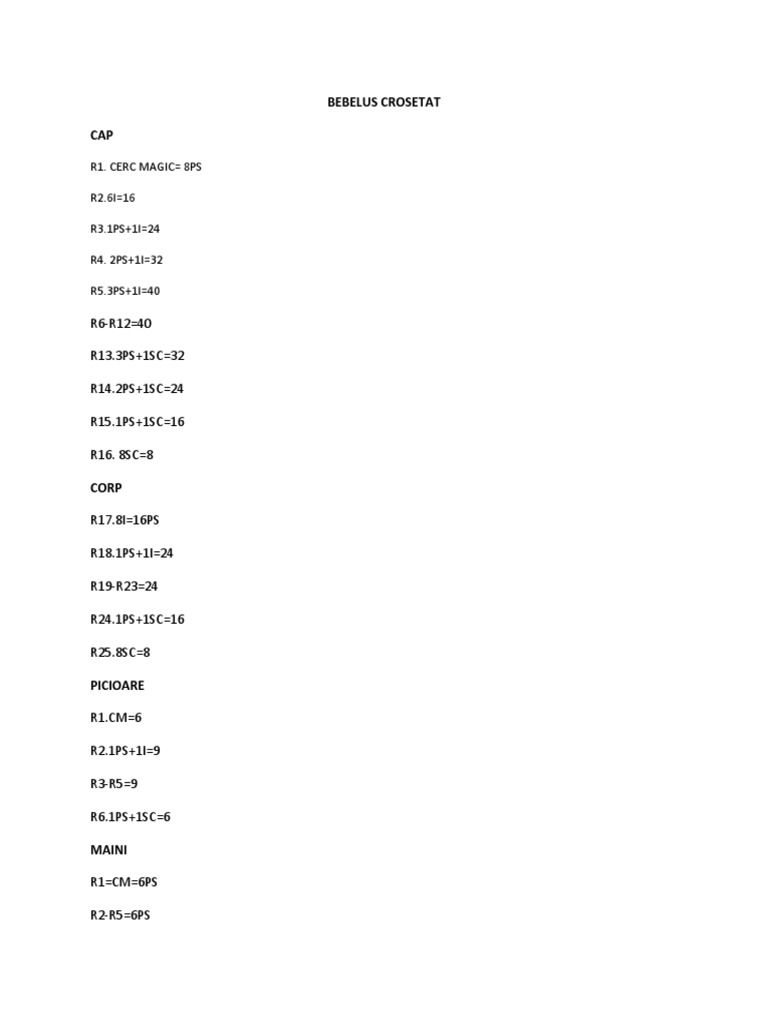 BEBELUS CROSETAT

CAP

R1. CERC MAGIC= 8PS

R2.6I=16

R3.1PS+1I=24

R4. 2PS+1I=32

R5.3PS+1I=40

R6-R12=40

R13.3PS+1SC=32

R14.2PS+1SC=24

R15.1PS+1SC=16

R16. 8SC=8

CORP

R17.8I=16PS

R18.1PS+1I=24

R19-R23=24

R24.1PS+1SC=16

R25.8SC=8

PICIOARE

R1.CM=6

R2.1PS+1I=9

R3-R5=9

R6.1PS+1SC=6

MAINI

R1=CM=6PS

R2-R5=6PS